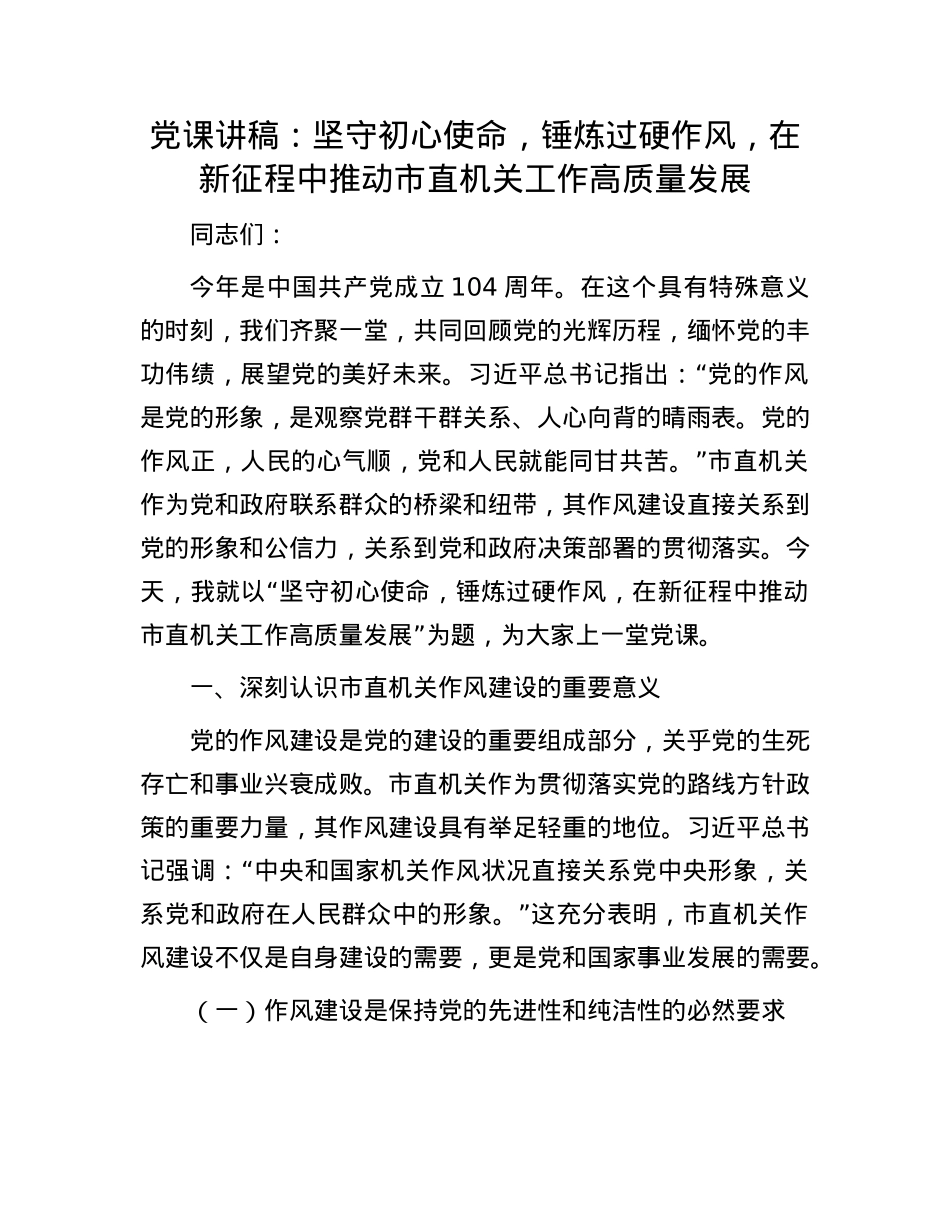 党课讲稿：坚守初心使命，锤炼过硬作风，在新征程中推动市直机关工作高质量发展

同志们：

今年是中国共产党成立 104 周年。在这个具有特殊意义的时刻，我们齐聚一堂，共同回顾党的光辉历程，缅怀党的丰功伟绩，展望党的美好未来。习近平总书记指出：“党的作风是党的形象，是观察党群干群关系、人心向背的晴雨表。党的作风正，人民的心气顺，党和人民就能同甘共苦。”市直机关作为党和政府联系群众的桥梁和纽带，其作风建设直接关系到党的形象和公信力，关系到党和政府决策部署的贯彻落实。今天，我就以“坚守初心使命，锤炼过硬作风，在新征程中推动市直机关工作高质量发展”为题，为大家上一堂党课。

一、深刻认识市直机关作风建设的重要意义

党的作风建设是党的建设的重要组成部分，关乎党的生死存亡和事业兴衰成败。市直机关作为贯彻落实党的路线方针政策的重要力量，其作风建设具有举足轻重的地位。习近平总书记强调：“中央和国家机关作风状况直接关系党中央形象，关系党和政府在人民群众中的形象。”这充分表明，市直机关作风建设不仅是自身建设的需要，更是党和国家事业发展的需要。

（一）作风建设是保持党的先进性和纯洁性的必然要求